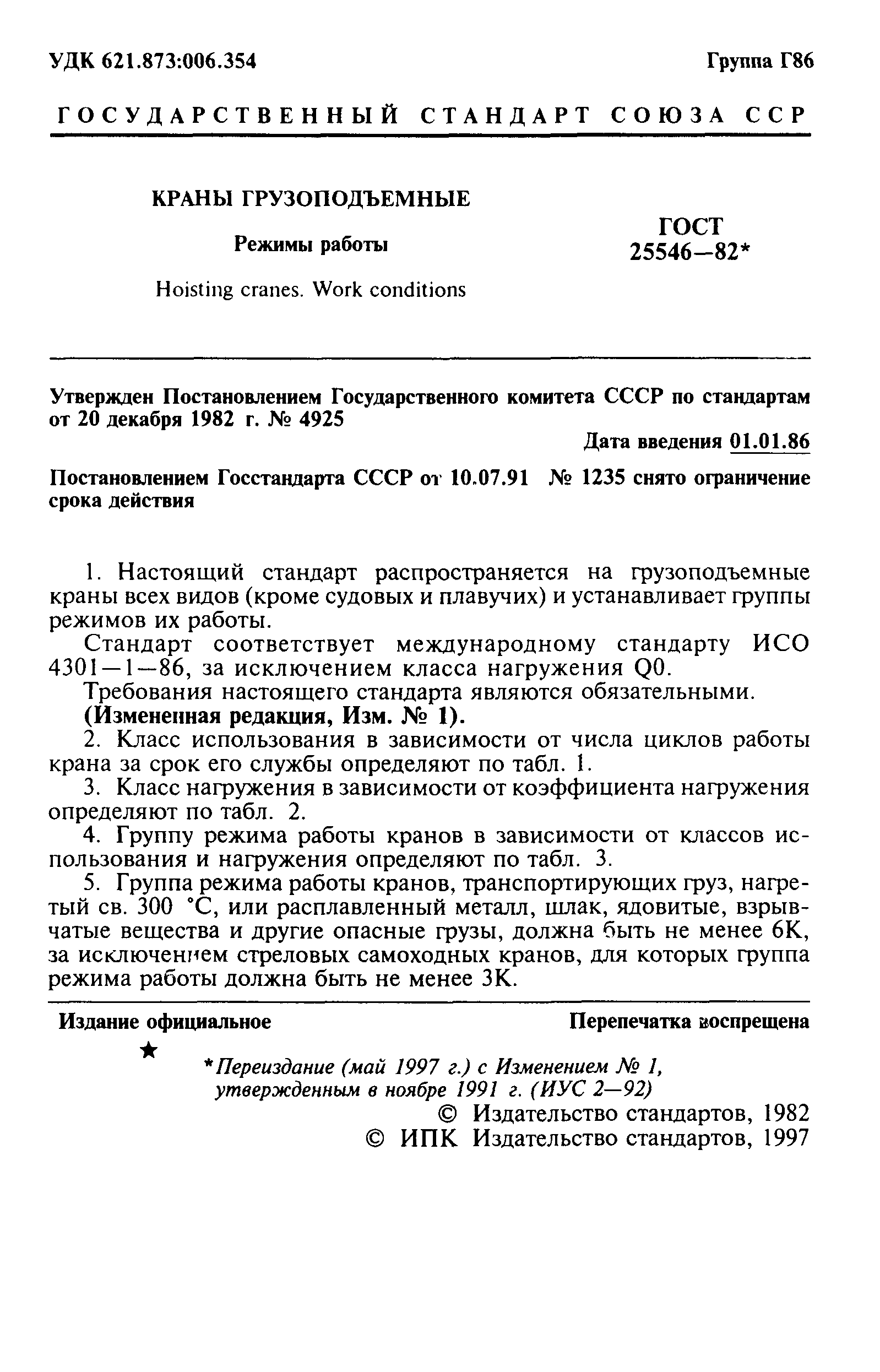 УДК 621.873:006.354

Группа Г86

ГОСУДАРСТВЕННЫЙ СТАНДАРТ СОЮЗА ССР

КРАНЫ ГРУЗОПОДЪЕМНЫЕ

Режимы работы

Hoisting cranes. Work conditions

ГОСТ 25546—82*

Утвержден Постановлением Государственного комитета СССР по стандартам от 20 декабря 1982 г. № 4925

Дата введения 01.01.86

Постановлением Госстандарта СССР от 10.07.91 № 1235 снято ограничение срока действия

1. Настоящий стандарт распространяется на грузоподъемные краны всех видов (кроме судовых и плавучих) и устанавливает группы режимов их работы.

Стандарт соответствует международному стандарту ИСО 4301—1—86, за исключением класса нагружения Q0.

Требования настоящего стандарта являются обязательными.

(Измененная редакция, Изм. № 1).

2. Класс использования в зависимости от числа циклов работы крана за срок его службы определяют по табл. 1.

3. Класс нагружения в зависимости от коэффициента нагружения определяют по табл. 2.

4. Группу режима работы кранов в зависимости от классов использования и нагружения определяют по табл. 3.

5. Группа режима работы кранов, транспортирующих груз, нагретый св. 300 °С, или расплавленный металл, шлак, ядовитые, взрывчатые вещества и другие опасные грузы, должна быть не менее 6К, за исключением стреловых самоходных кранов, для которых группа режима работы должна быть не менее 3К.

Издание официальное

Перепечатка воспрещена

★

*Переиздание (май 1997 г.) с Изменением № 1, утвержденным в ноябре 1991 г. (ИУС 2—92)

© Издательство стандартов, 1982
© ИПК Издательство стандартов, 1997